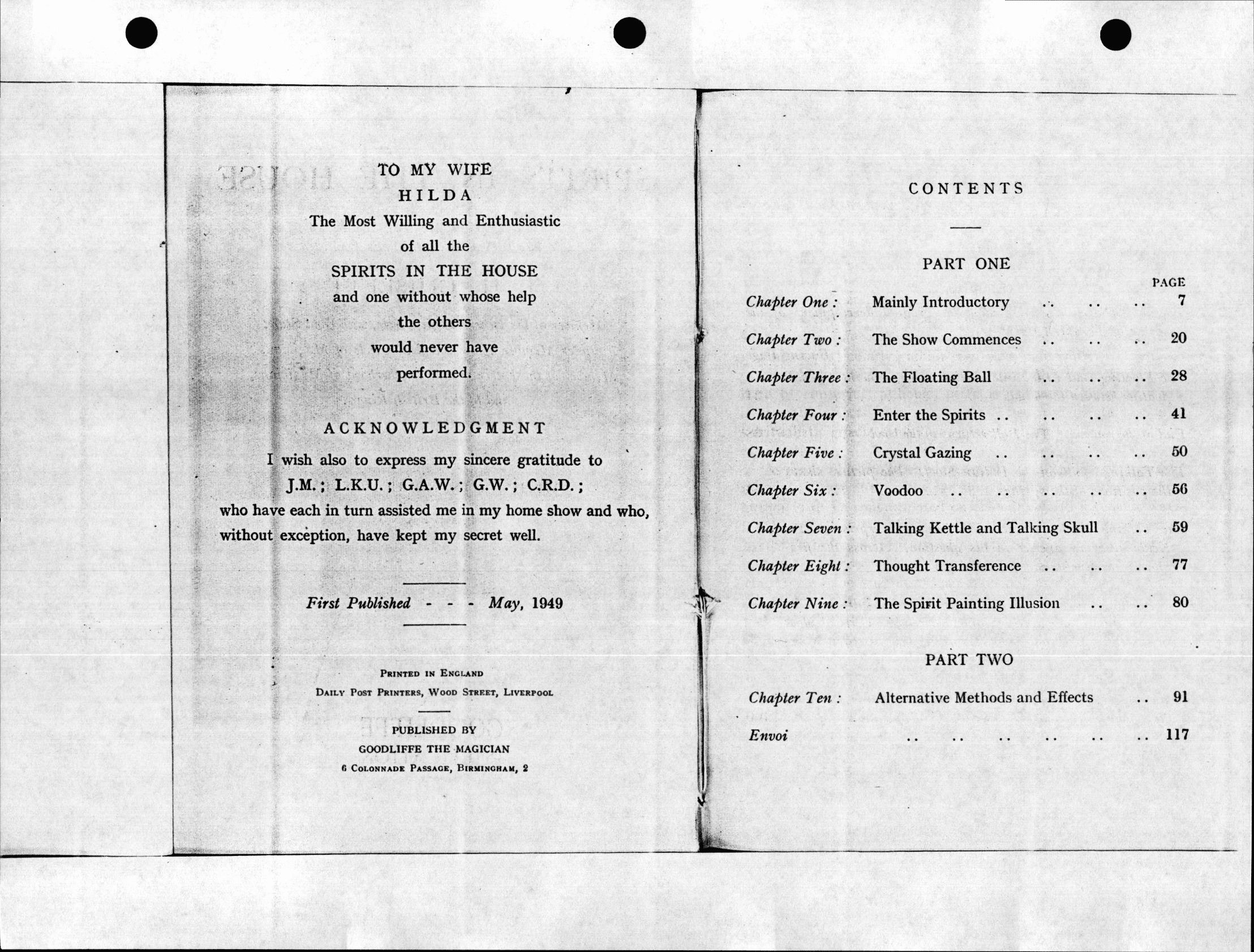 TO MY WIFE
HILDA
The Most Willing and Enthusiastic
of all the
SPIRITS IN THE HOUSE
and one without whose help
the others
would never have
performed.

ACKNOWLEDGMENT

I wish also to express my sincere gratitude to J.M.; L.K.U.; G.A.W.; G.W.; C.R.D.; who have each in turn assisted me in my home show and who, without exception, have kept my secret well.

First Published - - - May, 1949

PRINTED IN ENGLAND
DAILY POST PRINTERS, WOOD STREET, LIVERPOOL

PUBLISHED BY
GOODLIFFE THE MAGICIAN
6 COLONNADE PASSAGE, BIRMINGHAM, 2

CONTENTS

PART ONE

PAGE
Chapter One : Mainly Introductory 7
Chapter Two : The Show Commences 20
Chapter Three : The Floating Ball 28
Chapter Four : Enter the Spirits 41
Chapter Five : Crystal Gazing 50
Chapter Six : Voodoo 56
Chapter Seven : Talking Kettle and Talking Skull 59
Chapter Eight : Thought Transference 77
Chapter Nine : The Spirit Painting Illusion 80

PART TWO

Chapter Ten : Alternative Methods and Effects 91
Envoi 117